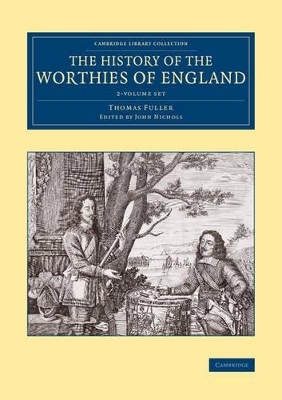 CAMBRIDGE LIBRARY COLLECTION

THE HISTORY OF THE WORTHIES OF ENGLAND

2-VOLUME SET

THOMAS FULLER
EDITED BY JOHN NICHOLS

CAMBRIDGE